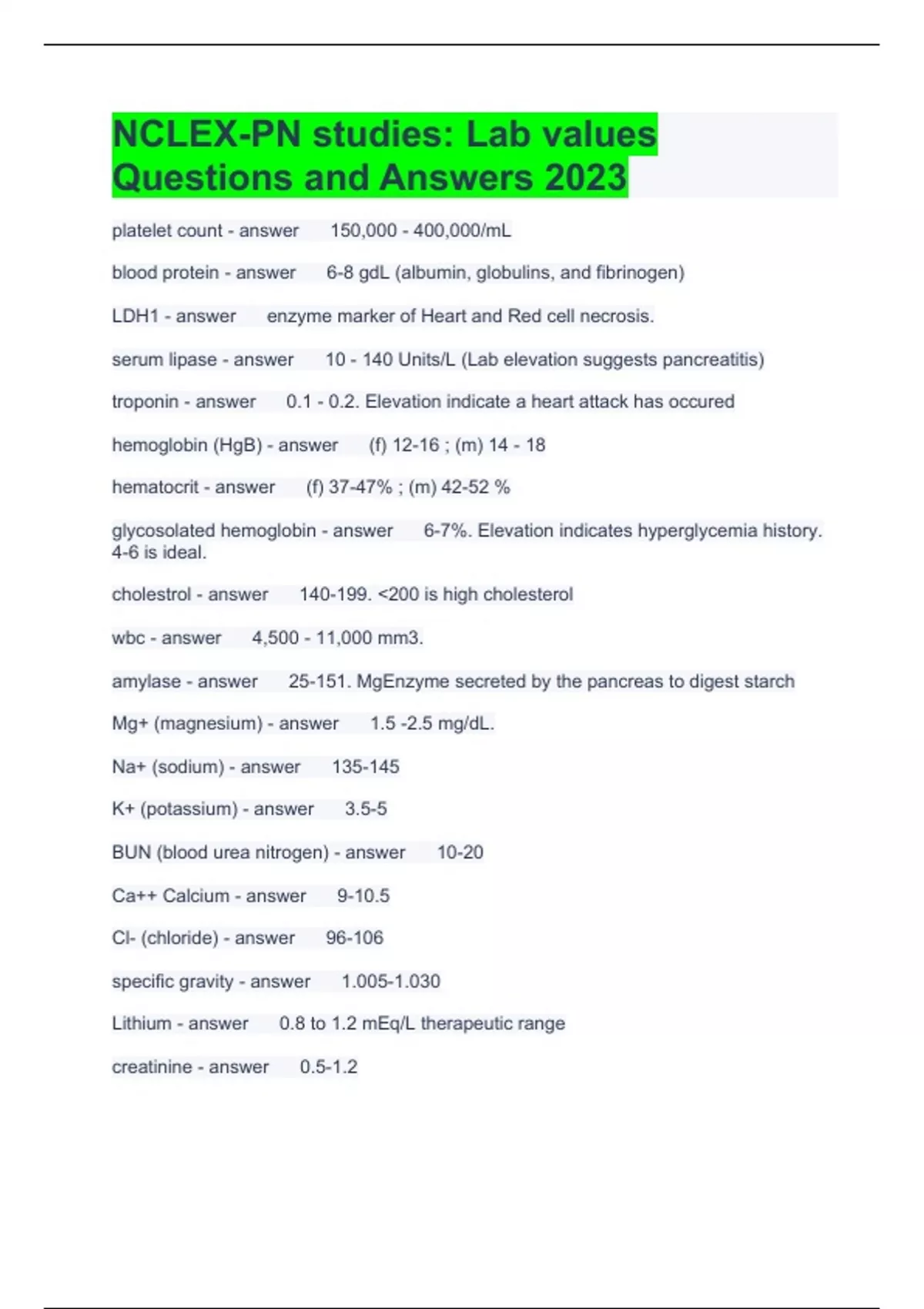 NCLEX-PN studies: Lab values Questions and Answers 2023

platelet count - answer 150,000 - 400,000/mL

blood protein - answer 6-8 gdL (albumin, globulins, and fibrinogen)

LDH1 - answer enzyme marker of Heart and Red cell necrosis.

serum lipase - answer 10 - 140 Units/L (Lab elevation suggests pancreatitis)

troponin - answer 0.1 - 0.2. Elevation indicate a heart attack has occured

hemoglobin (HgB) - answer (f) 12-16 ; (m) 14 - 18

hematocrit - answer (f) 37-47% ; (m) 42-52 %

glycosolated hemoglobin - answer 6-7%. Elevation indicates hyperglycemia history. 4-6 is ideal.

cholestrol - answer 140-199. <200 is high cholesterol

wbc - answer 4,500 - 11,000 mm3.

amylase - answer 25-151. MgEnzyme secreted by the pancreas to digest starch

Mg+ (magnesium) - answer 1.5 -2.5 mg/dL.

Na+ (sodium) - answer 135-145

K+ (potassium) - answer 3.5-5

BUN (blood urea nitrogen) - answer 10-20

Ca++ Calcium - answer 9-10.5

Cl- (chloride) - answer 96-106

specific gravity - answer 1.005-1.030

Lithium - answer 0.8 to 1.2 mEq/L therapeutic range

creatinine - answer 0.5-1.2